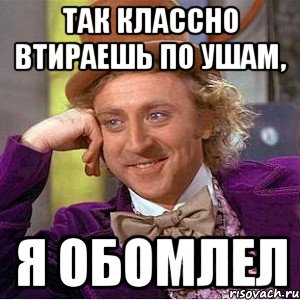 ТАК КЛАССНО ВТИРАЕШЬ ПО УШАМ,

Я ОБОМЛЕЛ

risovach.ru